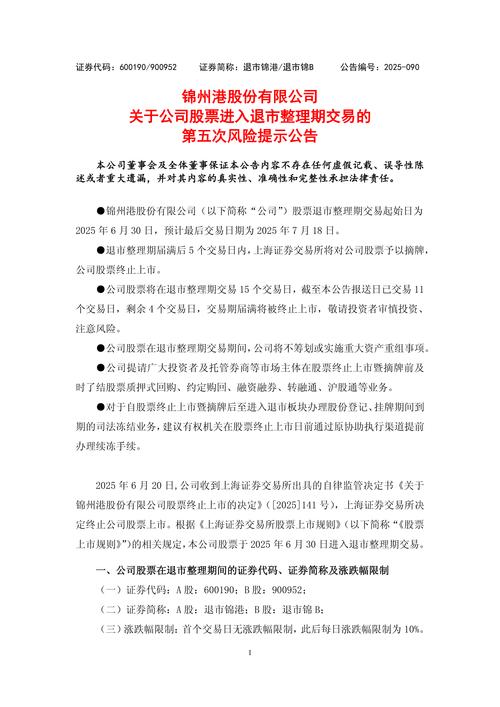 证券代码：600190/900952　　证券简称：退市锦港/退市锦B　　公告编号：2025-090

锦州港股份有限公司
关于公司股票进入退市整理期交易的
第五次风险提示公告

本公司董事会及全体董事保证本公告内容不存在任何虚假记载、误导性陈述或者重大遗漏，并对其内容的真实性、准确性和完整性承担法律责任。

●锦州港股份有限公司（以下简称“公司”）股票退市整理期交易起始日为2025年6月30日，预计最后交易日期为2025年7月18日。

●退市整理期届满后5个交易日内，上海证券交易所将对公司股票予以摘牌，公司股票终止上市。

●公司股票将在退市整理期交易15个交易日，截至本公告报送日已交易11个交易日，剩余4个交易日，交易期届满将被终止上市，敬请投资者审慎投资、注意风险。

●公司股票在退市整理期交易期间，公司将不筹划或实施重大资产重组事项。

●公司提请广大投资者及托管券商等市场主体在股票终止上市暨摘牌前及时了结股票质押式回购、约定购回、融资融券、转融通、沪股通等业务。

●对于自股票终止上市暨摘牌后至进入退市板块办理股份登记、挂牌期间到期的司法冻结业务，建议有权机关在股票终止上市日前通过原协助执行渠道提前办理续冻手续。

2025年6月20日，公司收到上海证券交易所出具的自律监管决定书《关于锦州港股份有限公司股票终止上市的决定》（[2025]141号），上海证券交易所决定终止公司股票上市。根据《上海证券交易所股票上市规则》（以下简称“《股票上市规则》”）的相关规定，本公司股票于2025年6月30日进入退市整理期交易。

一、公司股票在退市整理期间的证券代码、证券简称及涨跌幅限制

（一）证券代码：A股：600190；B股：900952；

（二）证券简称：A股：退市锦港；B股：退市锦B；

（三）涨跌幅限制：首个交易日无涨跌幅限制，此后每日涨跌幅限制为10%。

1